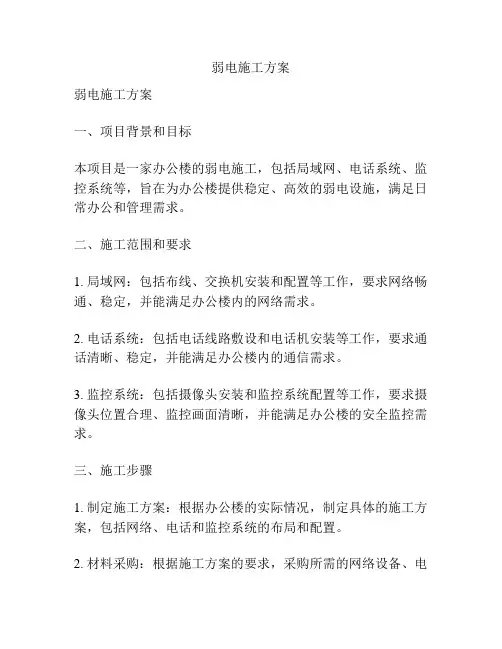 弱电施工方案

弱电施工方案

一、项目背景和目标

本项目是一家办公楼的弱电施工，包括局域网、电话系统、监控系统等，旨在为办公楼提供稳定、高效的弱电设施，满足日常办公和管理需求。

二、施工范围和要求

1. 局域网：包括布线、交换机安装和配置等工作，要求网络畅通、稳定，并能满足办公楼内的网络需求。

2. 电话系统：包括电话线路敷设和电话机安装等工作，要求通话清晰、稳定，并能满足办公楼内的通信需求。

3. 监控系统：包括摄像头安装和监控系统配置等工作，要求摄像头位置合理、监控画面清晰，并能满足办公楼的安全监控需求。

三、施工步骤

1. 制定施工方案：根据办公楼的实际情况，制定具体的施工方案，包括网络、电话和监控系统的布局和配置。

2. 材料采购：根据施工方案的要求，采购所需的网络设备、电